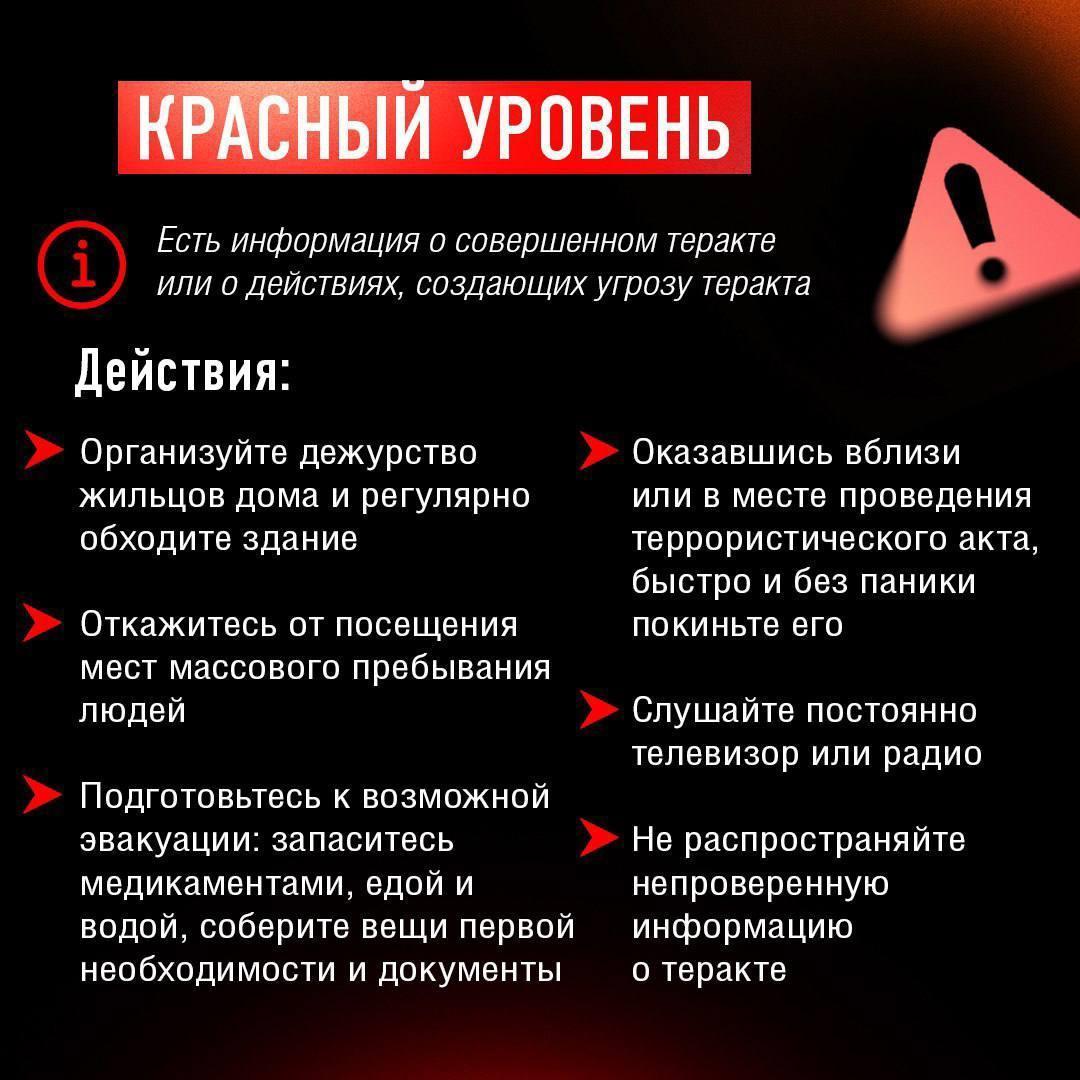 КРАСНЫЙ УРОВЕНЬ

Есть информация о совершенном теракте или о действиях, создающих угрозу теракта

Действия:

Организуйте дежурство жильцов дома и регулярно обходите здание

Откажитесь от посещения мест массового пребывания людей

Подготовьтесь к возможной эвакуации: запаситесь медикаментами, едой и водой, соберите вещи первой необходимости и документы

Оказавшись вблизи или в месте проведения террористического акта, быстро и без паники покиньте его

Слушайте постоянно телевизор или радио

Не распространяйте непроверенную информацию о теракте